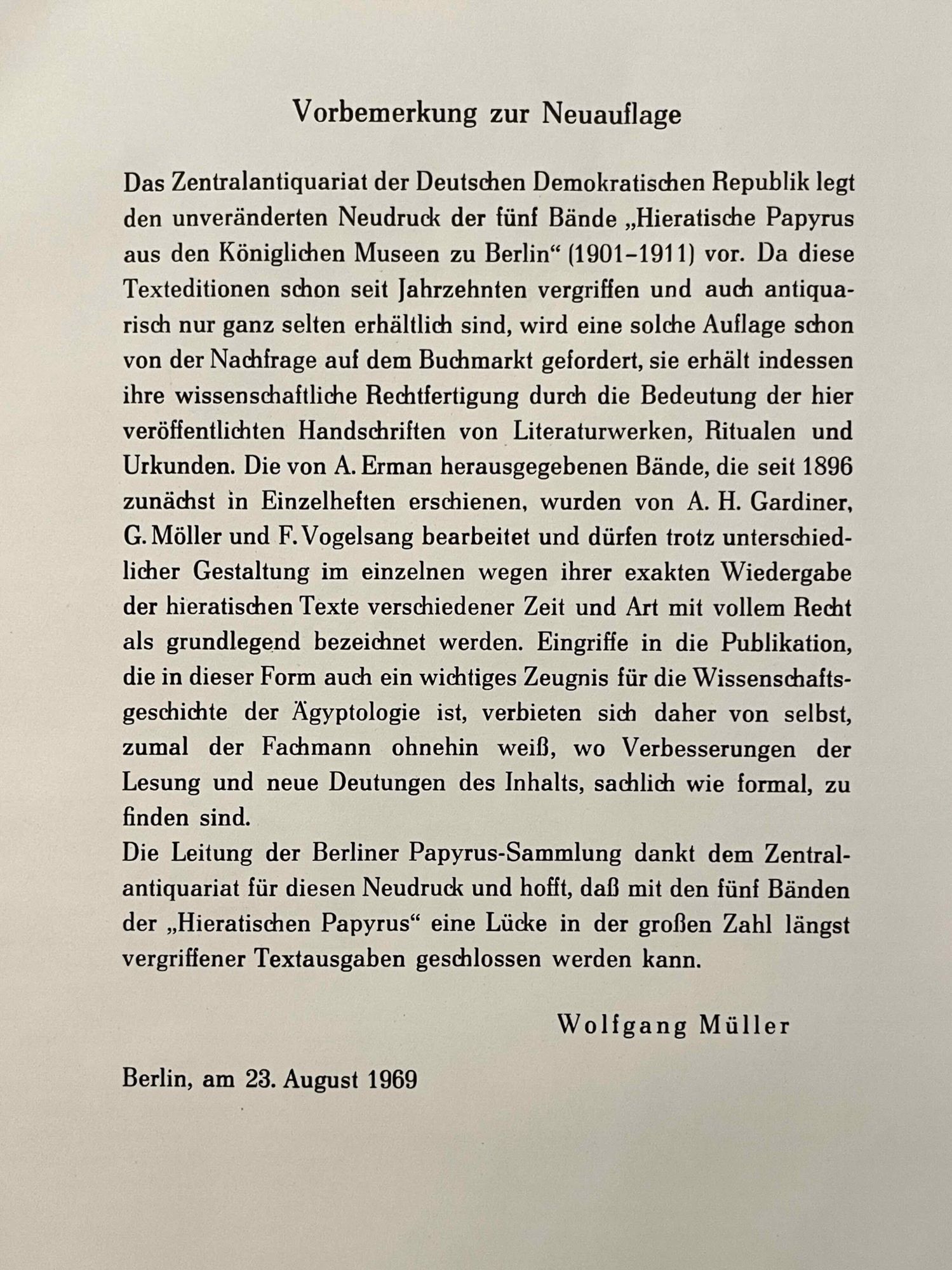 Vorbemerkung zur Neuauflage

Das Zentralantiquariat der Deutschen Demokratischen Republik legt den unveränderten Neudruck der fünf Bände „Hieratische Papyrus aus den Königlichen Museen zu Berlin“ (1901–1911) vor. Da diese Texteditionen schon seit Jahrzehnten vergriffen und auch antiquarisch nur ganz selten erhältlich sind, wird eine solche Auflage schon von der Nachfrage auf dem Buchmarkt gefordert, sie erhält indessen ihre wissenschaftliche Rechtfertigung durch die Bedeutung der hier veröffentlichten Handschriften von Literaturwerken, Ritualen und Urkunden. Die von A. Erman herausgegebenen Bände, die seit 1896 zunächst in Einzelheften erschienen, wurden von A. H. Gardiner, G. Möller und F. Vogelsang bearbeitet und dürfen trotz unterschiedlicher Gestaltung im einzelnen wegen ihrer exakten Wiedergabe der hieratischen Texte verschiedener Zeit und Art mit vollem Recht als grundlegend bezeichnet werden. Eingriffe in die Publikation, die in dieser Form auch ein wichtiges Zeugnis für die Wissenschaftsgeschichte der Ägyptologie ist, verbieten sich daher von selbst, zumal der Fachmann ohnehin weiß, wo Verbesserungen der Lesung und neue Deutungen des Inhalts, sachlich wie formal, zu finden sind.
Die Leitung der Berliner Papyrus-Sammlung dankt dem Zentralantiquariat für diesen Neudruck und hofft, daß mit den fünf Bänden der „Hieratischen Papyrus“ eine Lücke in der großen Zahl längst vergriffener Textausgaben geschlossen werden kann.

Wolfgang Müller

Berlin, am 23. August 1969